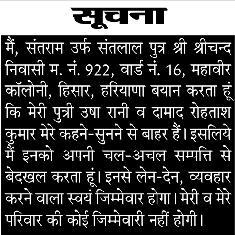 सूचना

मैं, संतराम उर्फ संतलाल पुत्र श्री श्रीचन्द निवासी म. नं. 922, वार्ड नं. 16, महावीर कॉलोनी, हिसार, हरियाणा बयान करता हूं कि मेरी पुत्री उषा रानी व दामाद रोहताश कुमार मेरे कहने-सुनने से बाहर हैं। इसलिये मैं इनको अपनी चल-अचल सम्पत्ति से बेदखल करता हूं। इनसे लेन-देन, व्यवहार करने वाला स्वयं जिम्मेवार होगा। मेरी व मेरे परिवार की कोई जिम्मेवारी नहीं होगी।